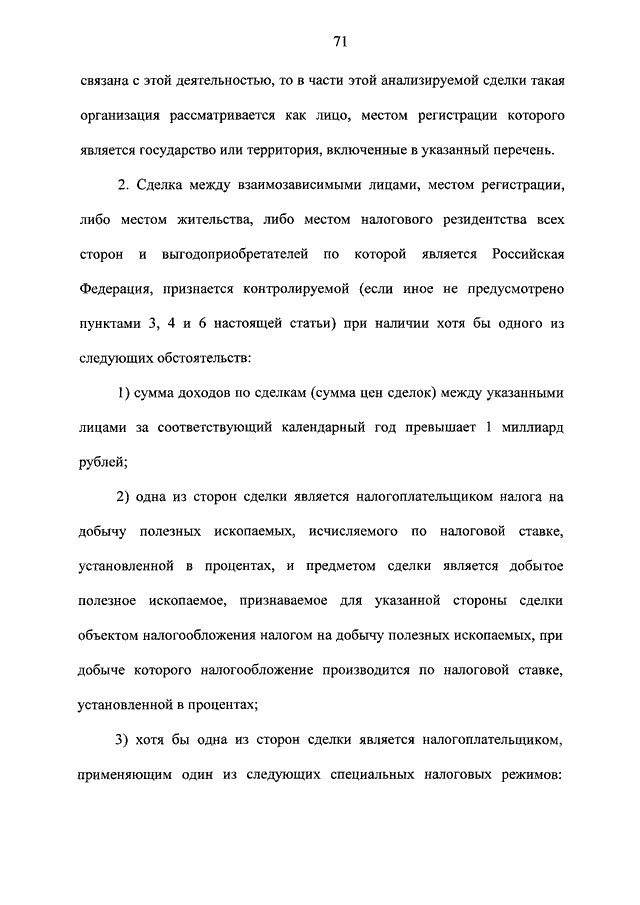 71

связана с этой деятельностью, то в части этой анализируемой сделки такая организация рассматривается как лицо, местом регистрации которого является государство или территория, включенные в указанный перечень.

2. Сделка между взаимозависимыми лицами, местом регистрации, либо местом жительства, либо местом налогового резидентства всех сторон и выгодоприобретателей по которой является Российская Федерация, признается контролируемой (если иное не предусмотрено пунктами 3, 4 и 6 настоящей статьи) при наличии хотя бы одного из следующих обстоятельств:

1) сумма доходов по сделкам (сумма цен сделок) между указанными лицами за соответствующий календарный год превышает 1 миллиард рублей;

2) одна из сторон сделки является налогоплательщиком налога на добычу полезных ископаемых, исчисляемого по налоговой ставке, установленной в процентах, и предметом сделки является добытое полезное ископаемое, признаваемое для указанной стороны сделки объектом налогообложения налогом на добычу полезных ископаемых, при добыче которого налогообложение производится по налоговой ставке, установленной в процентах;

3) хотя бы одна из сторон сделки является налогоплательщиком, применяющим один из следующих специальных налоговых режимов: